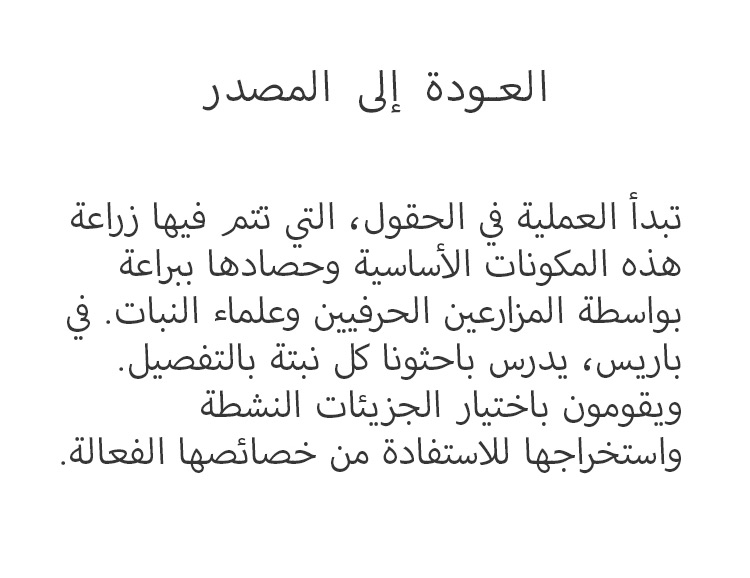 العودة إلى المصدر

تبدأ العملية في الحقول، التي تتم فيها زراعة هذه المكونات الأساسية وحصادها ببراعة بواسطة المزارعين الحرفيين وعلماء النبات. في باريس، يدرس باحثونا كل نبتة بالتفصيل. ويقومون باختيار الجزيئات النشطة واستخراجها للاستفادة من خصائصها الفعالة.